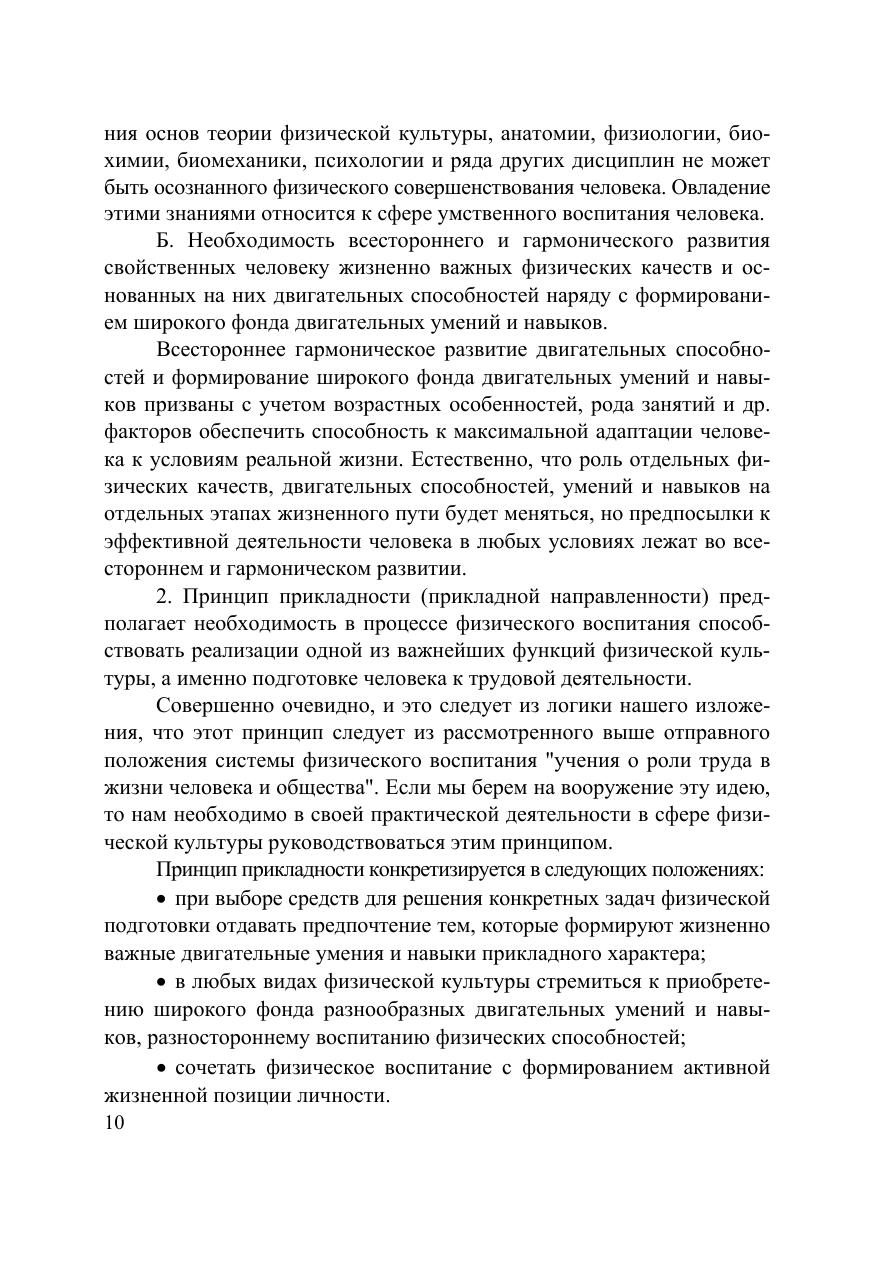 ния основ теории физической культуры, анатомии, физиологии, биохимии, биомеханики, психологии и ряда других дисциплин не может быть осознанного физического совершенствования человека. Овладение этими знаниями относится к сфере умственного воспитания человека.

Б. Необходимость всестороннего и гармонического развития свойственных человеку жизненно важных физических качеств и основанных на них двигательных способностей наряду с формированием широкого фонда двигательных умений и навыков.

Всестороннее гармоническое развитие двигательных способностей и формирование широкого фонда двигательных умений и навыков призваны с учетом возрастных особенностей, рода занятий и др. факторов обеспечить способность к максимальной адаптации человека к условиям реальной жизни. Естественно, что роль отдельных физических качеств, двигательных способностей, умений и навыков на отдельных этапах жизненного пути будет меняться, но предпосылки к эффективной деятельности человека в любых условиях лежат во всестороннем и гармоническом развитии.

2. Принцип прикладности (прикладной направленности) предполагает необходимость в процессе физического воспитания способствовать реализации одной из важнейших функций физической культуры, а именно подготовке человека к трудовой деятельности.

Совершенно очевидно, и это следует из логики нашего изложения, что этот принцип следует из рассмотренного выше отправного положения системы физического воспитания "учения о роли труда в жизни человека и общества". Если мы берем на вооружение эту идею, то нам необходимо в своей практической деятельности в сфере физической культуры руководствоваться этим принципом.

Принцип прикладности конкретизируется в следующих положениях:

• при выборе средств для решения конкретных задач физической подготовки отдавать предпочтение тем, которые формируют жизненно важные двигательные умения и навыки прикладного характера;

• в любых видах физической культуры стремиться к приобретению широкого фонда разнообразных двигательных умений и навыков, разностороннему воспитанию физических способностей;

• сочетать физическое воспитание с формированием активной жизненной позиции личности.

10